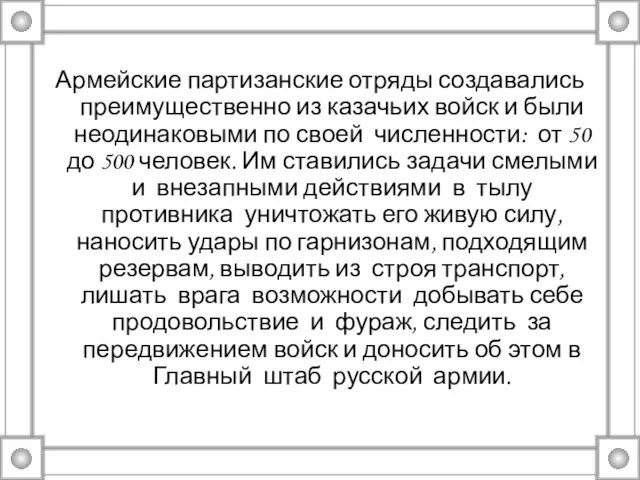 Армейские партизанские отряды создавались преимущественно из казачьих войск и были неодинаковыми по своей численности: от 50 до 500 человек. Им ставились задачи смелыми и внезапными действиями в тылу противника уничтожать его живую силу, наносить удары по гарнизонам, подходящим резервам, выводить из строя транспорт, лишать врага возможности добывать себе продовольствие и фураж, следить за передвижением войск и доносить об этом в Главный штаб русской армии.